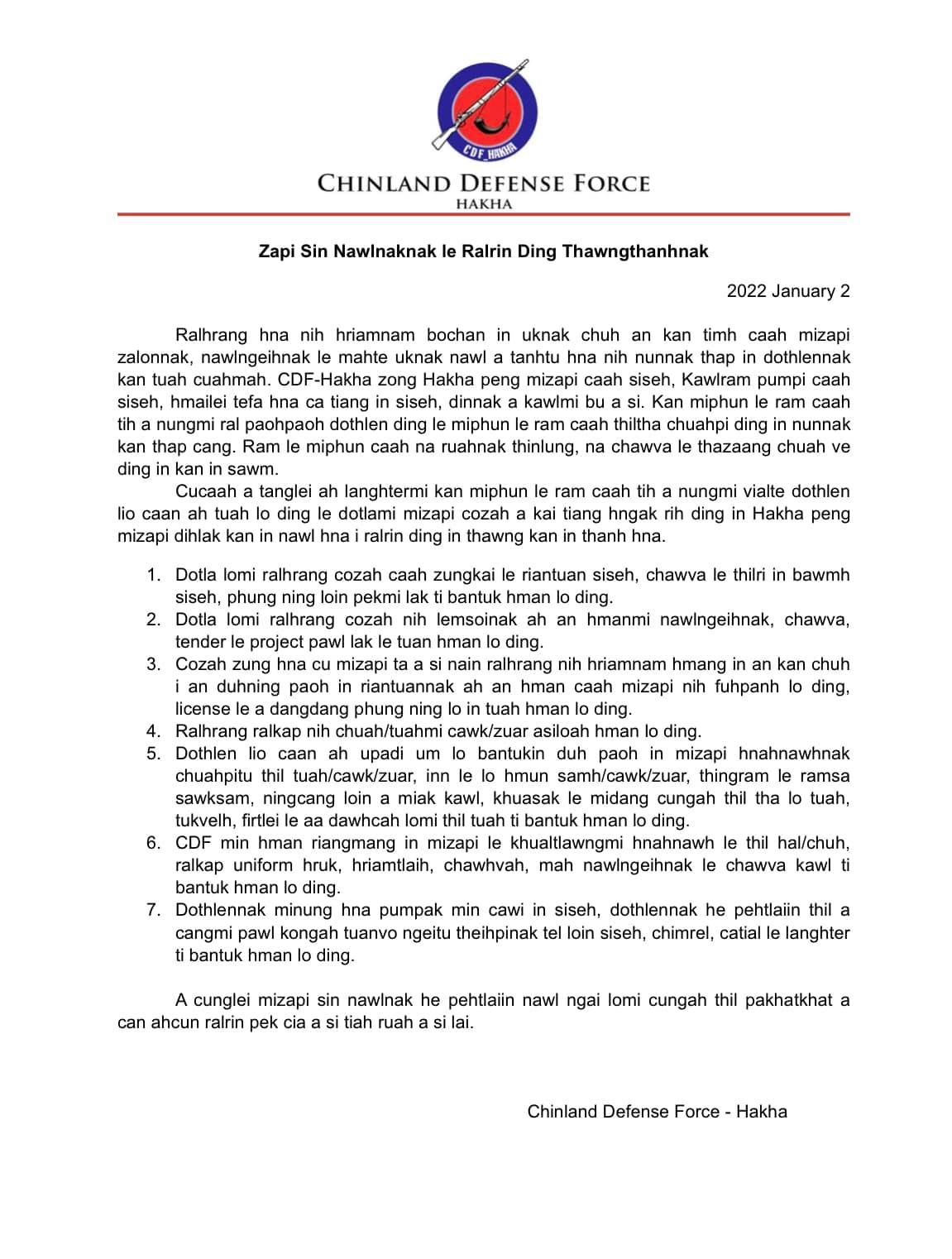 CDF HAKHA

CHINLAND DEFENSE FORCE
HAKHA

Zapi Sin Nawlnaknak le Ralrin Ding Thawngthanhnak

2022 January 2

Ralhrang hna nih hriamnam bochan in uknak chuh an kan timh caah mizapi zalonnak, nawlngeihnak le mahte uknak nawl a tanhtu hna nih nunnak thap in dothlennak kan tuah cuahmah. CDF-Hakha zong Hakha peng mizapi caah siseh, Kawlram pumpi caah siseh, hmailei tefa hna ca tiang in siseh, dinnak a kawlmi bu a si. Kan miphun le ram caah tih a nungmi ral paohpaoh dothlen ding le miphun le ram caah thiltha chuahpi ding in nunnak kan thap cang. Ram le miphun caah na ruahnak thinlung, na chawva le thazaang chuah ve ding in kan in sawm.

Cucaah a tanglei ah langhtermi kan miphun le ram caah tih a nungmi vialte dothlen lio caan ah tuah lo ding le dotlami mizapi cozah a kai tiang hngak rih ding in Hakha peng mizapi dihlak kan in nawl hna i ralrin ding in thawng kan in thanh hna.

1. Dotla lomi ralhrang cozah caah zungkai le riantuan siseh, chawva le thilri in bawmh siseh, phung ning loin pekmi lak ti bantuk hman lo ding.
2. Dotla lomi ralhrang cozah nih lemsoinak ah an hmanmi nawlngeihnak, chawva, tender le project pawl lak le tuan hman lo ding.
3. Cozah zung hna cu mizapi ta a si nain ralhrang nih hriamnam hmang in an kan chuh i an duhning paoh in riantuannak ah an hman caah mizapi nih fuhpanh lo ding, license le a dangdang phung ning lo in tuah hman lo ding.
4. Ralhrang ralkap nih chuah/tuahmi cawk/zuar asiloah hman lo ding.
5. Dothlen lio caan ah upadi um lo bantukin duh paoh in mizapi hnahnawhnak chuahpitu thil tuah/cawk/zuar, inn le lo hmun samh/cawk/zuar, thingram le ramsa sawksam, ningcang loin a miak kawl, khuasak le midang cungah thil tha lo tuah, tukvelh, firtlei le aa dawhcah lomi thil tuah ti bantuk hman lo ding.
6. CDF min hman riangmang in mizapi le khualtlawngmi hnahnawh le thil hal/chuh, ralkap uniform hruk, hriamtlaih, chawhvah, mah nawlngeihnak le chawva kawl ti bantuk hman lo ding.
7. Dothlennak minung hna pumpak min cawi in siseh, dothlennak he pehtlaiin thil a cangmi pawl kongah tuanvo ngeitu theihpinak tel loin siseh, chimrel, catial le langhter ti bantuk hman lo ding.

A cunglei mizapi sin nawlnak he pehtlaiin nawl ngai lomi cungah thil pakhatkhat a can ahcun ralrin pek cia a si tiah ruah a si lai.

Chinland Defense Force - Hakha